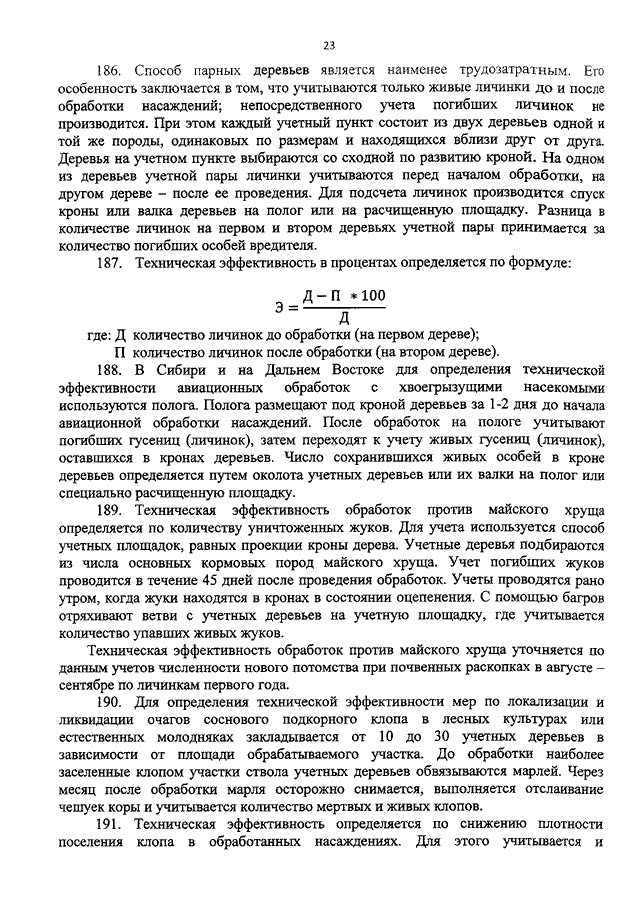 23

186. Способ парных деревьев является наименее трудозатратным. Его особенность заключается в том, что учитываются только живые личинки до и после обработки насаждений; непосредственного учета погибших личинок не производится. При этом каждый учетный пункт состоит из двух деревьев одной и той же породы, одинаковых по размерам и находящихся вблизи друг от друга. Деревья на учетном пункте выбираются со сходной по развитию кроной. На одном из деревьев учетной пары личинки учитываются перед началом обработки, на другом дереве – после ее проведения. Для подсчета личинок производится спуск кроны или валка деревьев на полог или на расчищенную площадку. Разница в количестве личинок на первом и втором деревьях учетной пары принимается за количество погибших особей вредителя.

187. Техническая эффективность в процентах определяется по формуле:

$Э = \frac{Д - П \ * 100}{Д}$

где: Д количество личинок до обработки (на первом дереве);
П количество личинок после обработки (на втором дереве).

188. В Сибири и на Дальнем Востоке для определения технической эффективности авиационных обработок с хвоегрызущими насекомыми используются полога. Полога размещают под кроной деревьев за 1-2 дня до начала авиационной обработки насаждений. После обработок на пологе учитывают погибших гусениц (личинок), затем переходят к учету живых гусениц (личинок), оставшихся в кронах деревьев. Число сохранившихся живых особей в кроне деревьев определяется путем околота учетных деревьев или их валки на полог или специально расчищенную площадку.

189. Техническая эффективность обработок против майского хруща определяется по количеству уничтоженных жуков. Для учета используется способ учетных площадок, равных проекции кроны дерева. Учетные деревья подбираются из числа основных кормовых пород майского хруща. Учет погибших жуков проводится в течение 45 дней после проведения обработок. Учеты проводятся рано утром, когда жуки находятся в кронах в состоянии оцепенения. С помощью багров отряхивают ветви с учетных деревьев на учетную площадку, где учитывается количество упавших живых жуков.

Техническая эффективность обработок против майского хруща уточняется по данным учетов численности нового потомства при почвенных раскопках в августе – сентябре по личинкам первого года.

190. Для определения технической эффективности мер по локализации и ликвидации очагов соснового подкорного клопа в лесных культурах или естественных молодняках закладывается от 10 до 30 учетных деревьев в зависимости от площади обрабатываемого участка. До обработки наиболее заселенные клопом участки ствола учетных деревьев обвязываются марлей. Через месяц после обработки марля осторожно снимается, выполняется отслаивание чешуек коры и учитывается количество мертвых и живых клопов.

191. Техническая эффективность определяется по снижению плотности поселения клопа в обработанных насаждениях. Для этого учитывается и